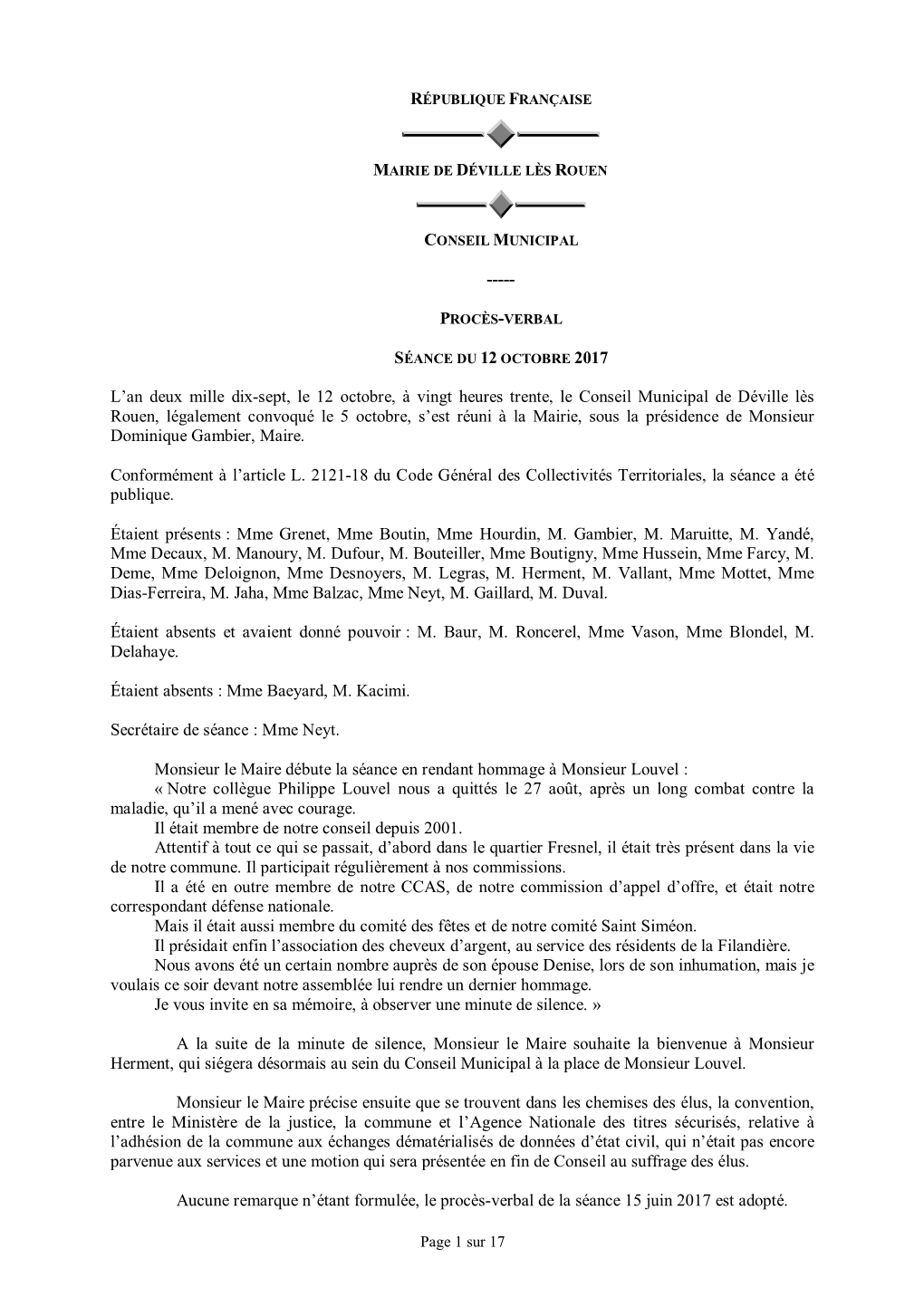 RÉPUBLIQUE FRANÇAISE

MAIRIE DE DÉVILLE LÈS ROUEN

CONSEIL MUNICIPAL

-----

PROCÈS-VERBAL

SÉANCE DU 12 OCTOBRE 2017

L'an deux mille dix-sept, le 12 octobre, à vingt heures trente, le Conseil Municipal de Déville lès Rouen, légalement convoqué le 5 octobre, s'est réuni à la Mairie, sous la présidence de Monsieur Dominique Gambier, Maire.

Conformément à l'article L. 2121-18 du Code Général des Collectivités Territoriales, la séance a été publique.

Étaient présents : Mme Grenet, Mme Boutin, Mme Hourdin, M. Gambier, M. Maruitte, M. Yandé, Mme Decaux, M. Manoury, M. Dufour, M. Bouteiller, Mme Boutigny, Mme Hussein, Mme Farcy, M. Deme, Mme Deloignon, Mme Desnoyers, M. Legras, M. Herment, M. Vallant, Mme Mottet, Mme Dias-Ferreira, M. Jaha, Mme Balzac, Mme Neyt, M. Gaillard, M. Duval.

Étaient absents et avaient donné pouvoir : M. Baur, M. Roncerel, Mme Vason, Mme Blondel, M. Delahaye.

Étaient absents : Mme Baeyard, M. Kacimi.

Secrétaire de séance : Mme Neyt.

Monsieur le Maire débute la séance en rendant hommage à Monsieur Louvel :
« Notre collègue Philippe Louvel nous a quittés le 27 août, après un long combat contre la maladie, qu'il a mené avec courage.
Il était membre de notre conseil depuis 2001.
Attentif à tout ce qui se passait, d'abord dans le quartier Fresnel, il était très présent dans la vie de notre commune. Il participait régulièrement à nos commissions.
Il a été en outre membre de notre CCAS, de notre commission d'appel d'offre, et était notre correspondant défense nationale.
Mais il était aussi membre du comité des fêtes et de notre comité Saint Siméon.
Il présidait enfin l'association des cheveux d'argent, au service des résidents de la Filandière.
Nous avons été un certain nombre auprès de son épouse Denise, lors de son inhumation, mais je voulais ce soir devant notre assemblée lui rendre un dernier hommage.
Je vous invite en sa mémoire, à observer une minute de silence. »

A la suite de la minute de silence, Monsieur le Maire souhaite la bienvenue à Monsieur Herment, qui siégera désormais au sein du Conseil Municipal à la place de Monsieur Louvel.

Monsieur le Maire précise ensuite que se trouvent dans les chemises des élus, la convention, entre le Ministère de la justice, la commune et l'Agence Nationale des titres sécurisés, relative à l'adhésion de la commune aux échanges dématérialisés de données d'état civil, qui n'était pas encore parvenue aux services et une motion qui sera présentée en fin de Conseil au suffrage des élus.

Aucune remarque n'étant formulée, le procès-verbal de la séance 15 juin 2017 est adopté.

Page 1 sur 17